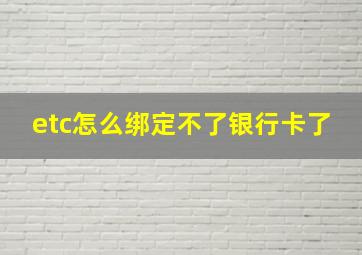 etc怎么绑定不了银行卡了